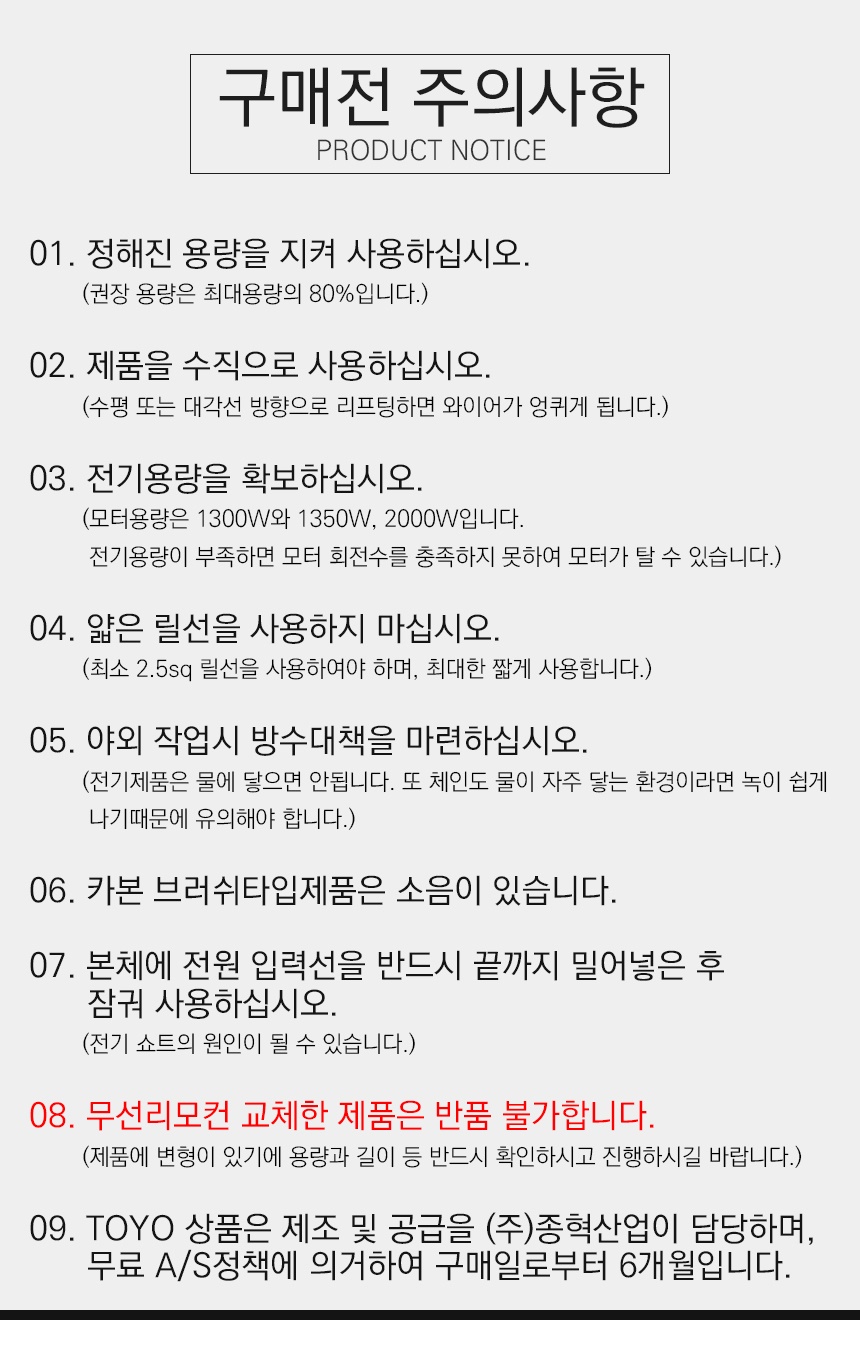 구매전 주의사항
PRODUCT NOTICE

01. 정해진 용량을 지켜 사용하십시오.
(권장 용량은 최대용량의 80%입니다.)

02. 제품을 수직으로 사용하십시오.
(수평 또는 대각선 방향으로 리프팅하면 와이어가 엉퀴게 됩니다.)

03. 전기용량을 확보하십시오.
(모터용량은 1300W와 1350W, 2000W입니다. 전기용량이 부족하면 모터 회전수를 충족하지 못하여 모터가 탈 수 있습니다.)

04. 얇은 릴선을 사용하지 마십시오.
(최소 2.5sq 릴선을 사용하여야 하며, 최대한 짧게 사용합니다.)

05. 야외 작업시 방수대책을 마련하십시오.
(전기제품은 물에 닿으면 안됩니다. 또 체인도 물이 자주 닿는 환경이라면 녹이 쉽게 나기때문에 유의해야 합니다.)

06. 카본 브러쉬타입제품은 소음이 있습니다.

07. 본체에 전원 입력선을 반드시 끝까지 밀어넣은 후 잠궈 사용하십시오.
(전기 쇼트의 원인이 될 수 있습니다.)

08. 무선리모컨 교체한 제품은 반품 불가합니다.
(제품에 변형이 있기에 용량과 길이 등 반드시 확인하시고 진행하시길 바랍니다.)

09. TOYO 상품은 제조 및 공급을 (주)종혁산업이 담당하며, 무료 A/S정책에 의거하여 구매일로부터 6개월입니다.